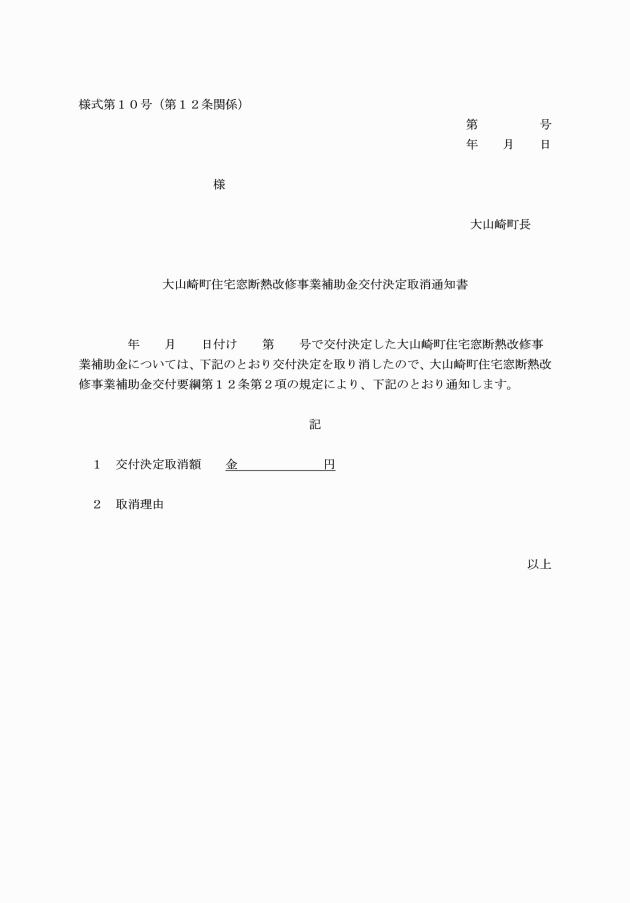 様式第１０号（第１２条関係）

第　　　　号
年　　月　　日

様

大山崎町長

大山崎町住宅窓断熱改修事業補助金交付決定取消通知書

年　　月　　日付け　　第　　号で交付決定した大山崎町住宅窓断熱改修事業補助金については、下記のとおり交付決定を取り消したので、大山崎町住宅窓断熱改修事業補助金交付要綱第１２条第２項の規定により、下記のとおり通知します。

記

１　交付決定取消額　　金　　　　　　　円

２　取消理由

以上